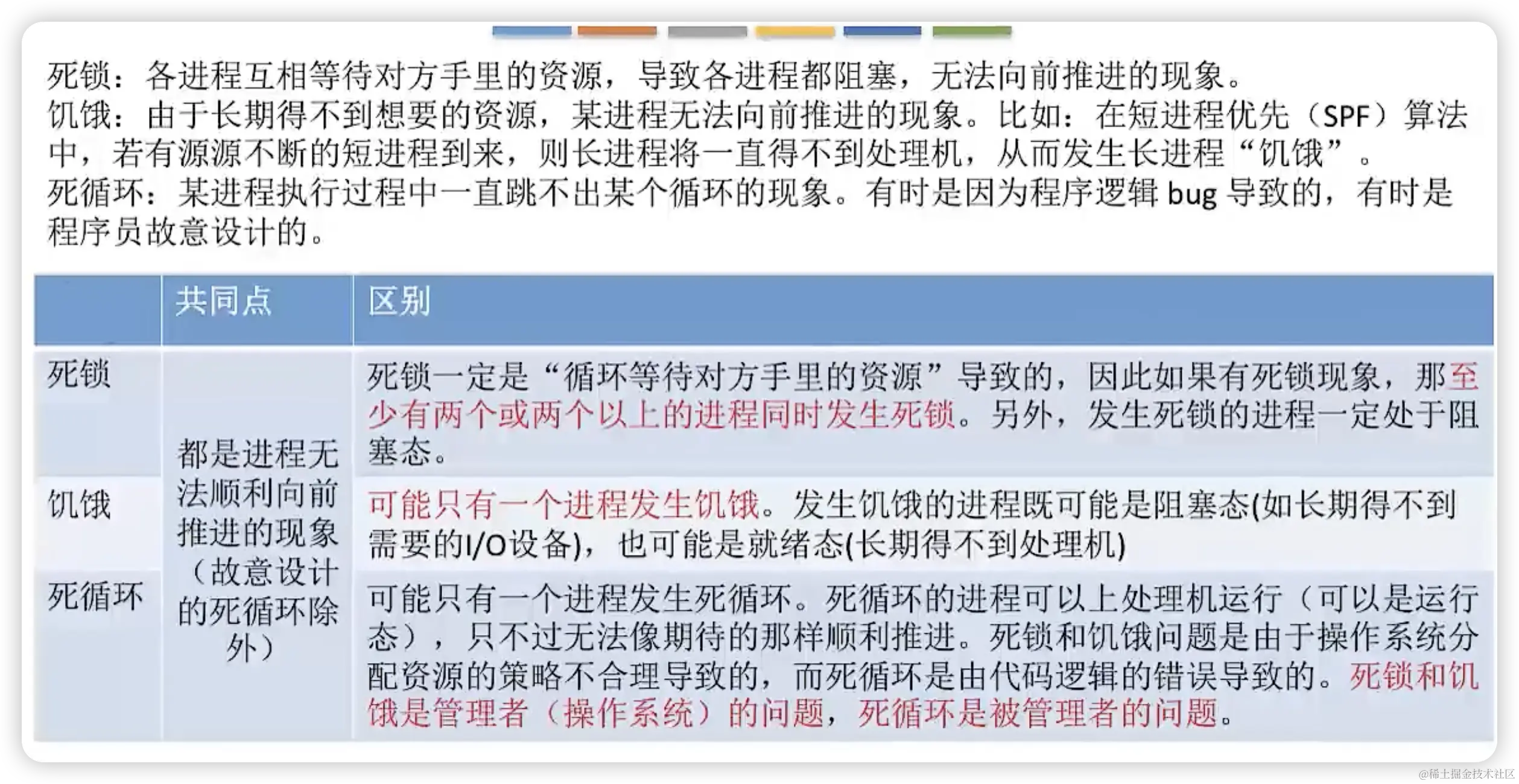 死锁：各进程互相等待对方手里的资源，导致各进程都阻塞，无法向前推进的现象。
饥饿：由于长期得不到想要的资源，某进程无法向前推进的现象。比如：在短进程优先（SPF）算法中，若有源源不断的短进程到来，则长进程将一直得不到处理机，从而发生长进程“饥饿”。
死循环：某进程执行过程中一直跳不出某个循环的现象。有时是因为程序逻辑 bug 导致的，有时是程序员故意设计的。

| | 共同点 | 区别 |
|---|---|---|
| 死锁 | 都是进程无法顺利向前推进的现象（故意设计的死循环除外） | 死锁一定是“循环等待对方手里的资源”导致的，因此如果有死锁现象，那至少有两个或两个以上的进程同时发生死锁。另外，发生死锁的进程一定处于阻塞态。 |
| 饥饿 | | 可能只有一个进程发生饥饿。发生饥饿的进程既可能是阻塞态(如长期得不到需要的I/O设备)，也可能是就绪态(长期得不到处理机) |
| 死循环 | | 可能只有一个进程发生死循环。死循环的进程可以上处理机运行（可以是运行态），只不过无法像期待的那样顺利推进。死锁和饥饿问题是由于操作系统分配资源的策略不合理导致的，而死循环是由代码逻辑的错误导致的。死锁和饥饿是管理者（操作系统）的问题，死循环是被管理者的问题。 |

@稀土掘金技术社区